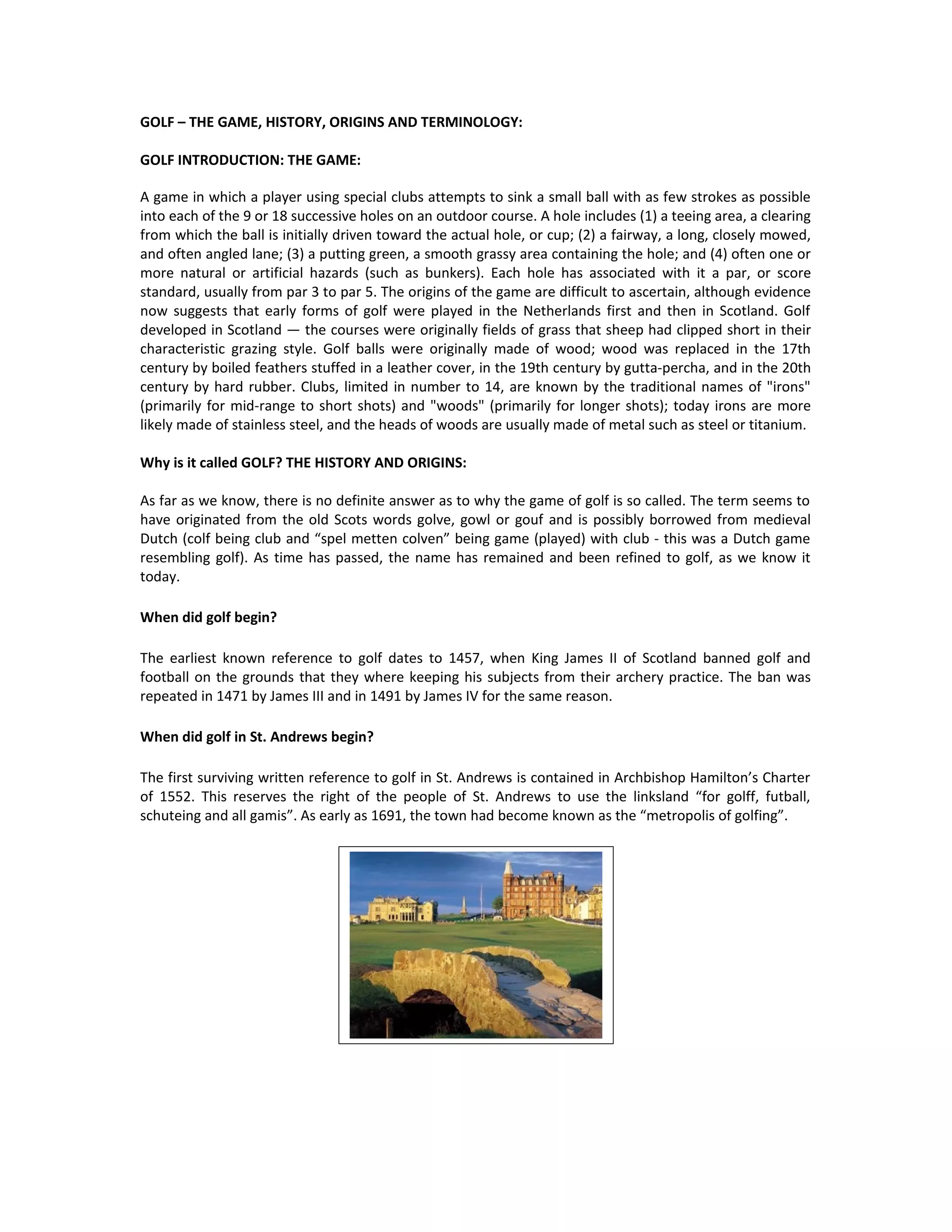 GOLF – THE GAME, HISTORY, ORIGINS AND TERMINOLOGY:

GOLF INTRODUCTION: THE GAME:

A game in which a player using special clubs attempts to sink a small ball with as few strokes as possible into each of the 9 or 18 successive holes on an outdoor course. A hole includes (1) a teeing area, a clearing from which the ball is initially driven toward the actual hole, or cup; (2) a fairway, a long, closely mowed, and often angled lane; (3) a putting green, a smooth grassy area containing the hole; and (4) often one or more natural or artificial hazards (such as bunkers). Each hole has associated with it a par, or score standard, usually from par 3 to par 5. The origins of the game are difficult to ascertain, although evidence now suggests that early forms of golf were played in the Netherlands first and then in Scotland. Golf developed in Scotland — the courses were originally fields of grass that sheep had clipped short in their characteristic grazing style. Golf balls were originally made of wood; wood was replaced in the 17th century by boiled feathers stuffed in a leather cover, in the 19th century by gutta-percha, and in the 20th century by hard rubber. Clubs, limited in number to 14, are known by the traditional names of "irons" (primarily for mid-range to short shots) and "woods" (primarily for longer shots); today irons are more likely made of stainless steel, and the heads of woods are usually made of metal such as steel or titanium.

Why is it called GOLF? THE HISTORY AND ORIGINS:

As far as we know, there is no definite answer as to why the game of golf is so called. The term seems to have originated from the old Scots words golve, gowl or gouf and is possibly borrowed from medieval Dutch (colf being club and “spel metten colven” being game (played) with club - this was a Dutch game resembling golf). As time has passed, the name has remained and been refined to golf, as we know it today.

When did golf begin?

The earliest known reference to golf dates to 1457, when King James II of Scotland banned golf and football on the grounds that they where keeping his subjects from their archery practice. The ban was repeated in 1471 by James III and in 1491 by James IV for the same reason.

When did golf in St. Andrews begin?

The first surviving written reference to golf in St. Andrews is contained in Archbishop Hamilton’s Charter of 1552. This reserves the right of the people of St. Andrews to use the linksland “for golff, futball, schuteing and all gamis”. As early as 1691, the town had become known as the “metropolis of golfing”.